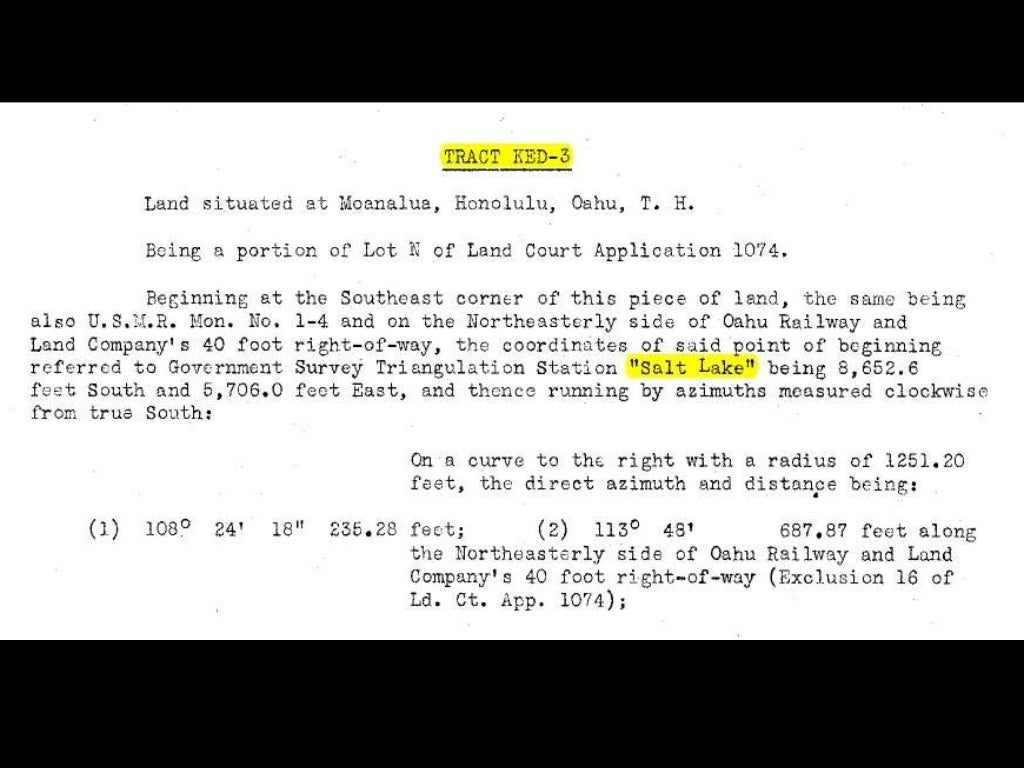 TRACT KED-3

Land situated at Moanalua, Honolulu, Oahu, T. H.

Being a portion of Lot N of Land Court Application 1074.

Beginning at the Southeast corner of this piece of land, the same being also U.S.M.R. Mon. No. 1-4 and on the Northeasterly side of Oahu Railway and Land Company's 40 foot right-of-way, the coordinates of said point of beginning referred to Government Survey Triangulation Station "Salt Lake" being 8,652.6 feet South and 5,706.0 feet East, and thence running by azimuths measured clockwise from true South:

On a curve to the right with a radius of 1251.20 feet, the direct azimuth and distance being:

(1) 108° 24' 18" 235.28 feet; (2) 113° 48' 687.87 feet along the Northeasterly side of Oahu Railway and Land Company's 40 foot right-of-way (Exclusion 16 of Ld. Ct. App. 1074);